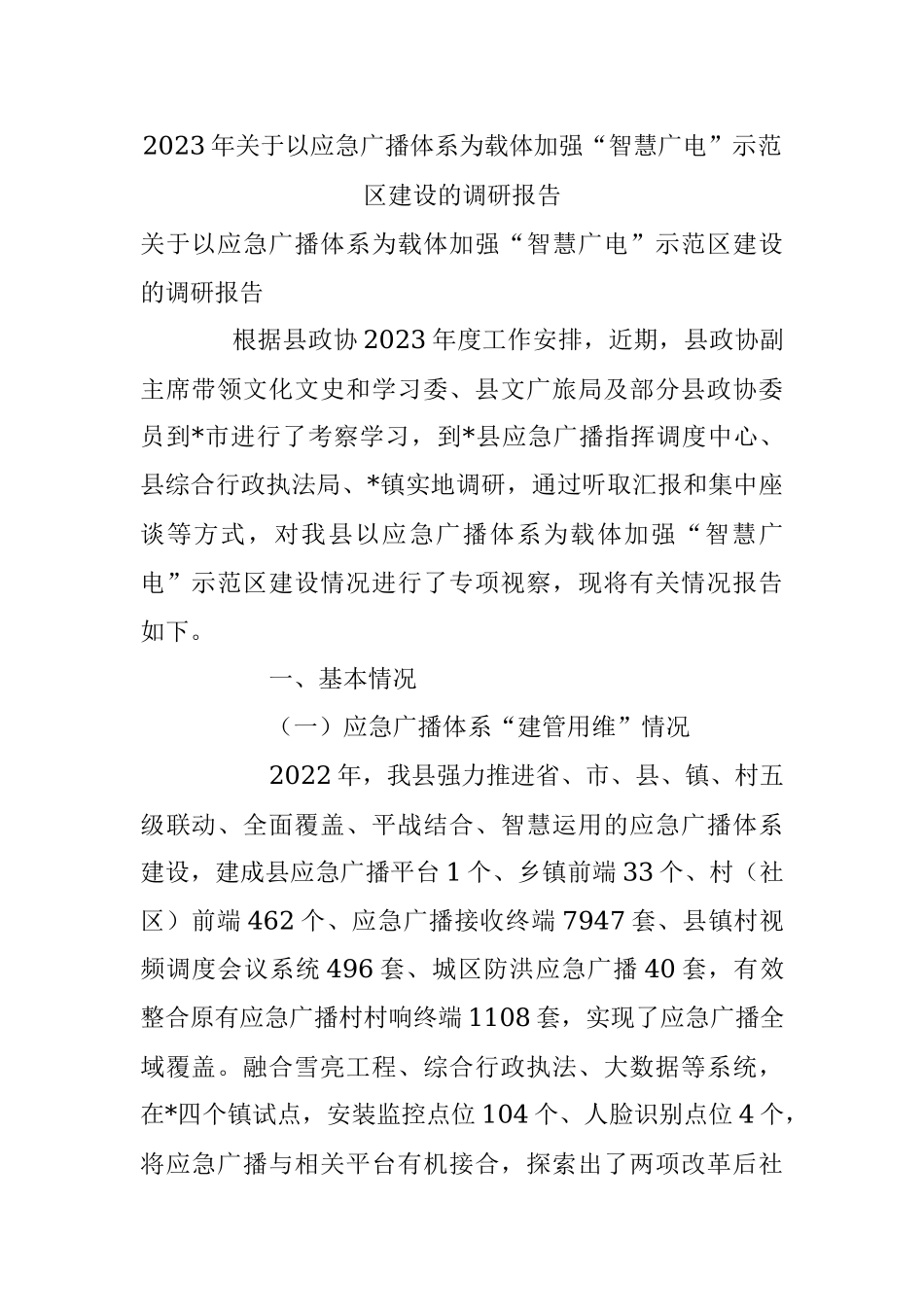 2023年关于以应急广播体系为载体加强“智慧广电”示范区建设的调研报告

关于以应急广播体系为载体加强“智慧广电”示范区建设的调研报告

根据县政协2023年度工作安排，近期，县政协副主席带领文化文史和学习委、县文广旅局及部分县政协委员到*市进行了考察学习，到*县应急广播指挥调度中心、县综合行政执法局、*镇实地调研，通过听取汇报和集中座谈等方式，对我县以应急广播体系为载体加强“智慧广电”示范区建设情况进行了专项视察，现将有关情况报告如下。

一、基本情况

（一）应急广播体系“建管用维”情况

2022年，我县强力推进省、市、县、镇、村五级联动、全面覆盖、平战结合、智慧运用的应急广播体系建设，建成县应急广播平台1个、乡镇前端33个、村（社区）前端462个、应急广播接收终端7947套、县镇村视频调度会议系统496套、城区防洪应急广播40套，有效整合原有应急广播村村响终端1108套，实现了应急广播全域覆盖。融合雪亮工程、综合行政执法、大数据等系统，在*四个镇试点，安装监控点位104个、人脸识别点位4个，将应急广播与相关平台有机接合，探索出了两项改革后社